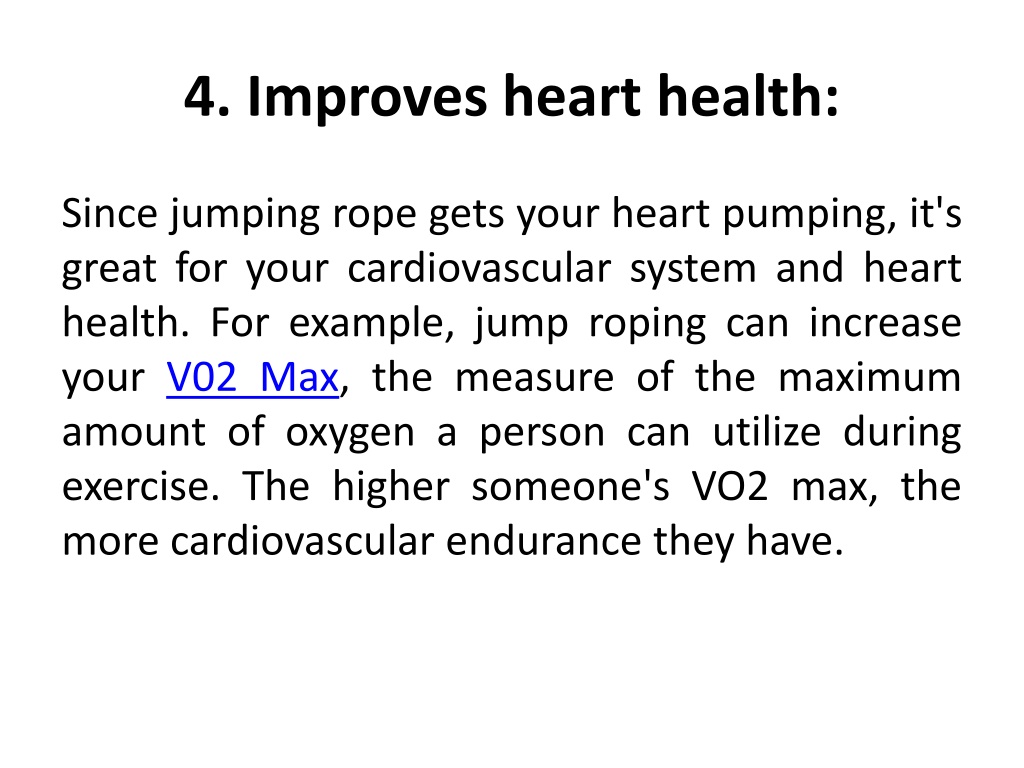 4. Improves heart health:

Since jumping rope gets your heart pumping, it's great for your cardiovascular system and heart health. For example, jump roping can increase your V02 Max, the measure of the maximum amount of oxygen a person can utilize during exercise. The higher someone's VO2 max, the more cardiovascular endurance they have.